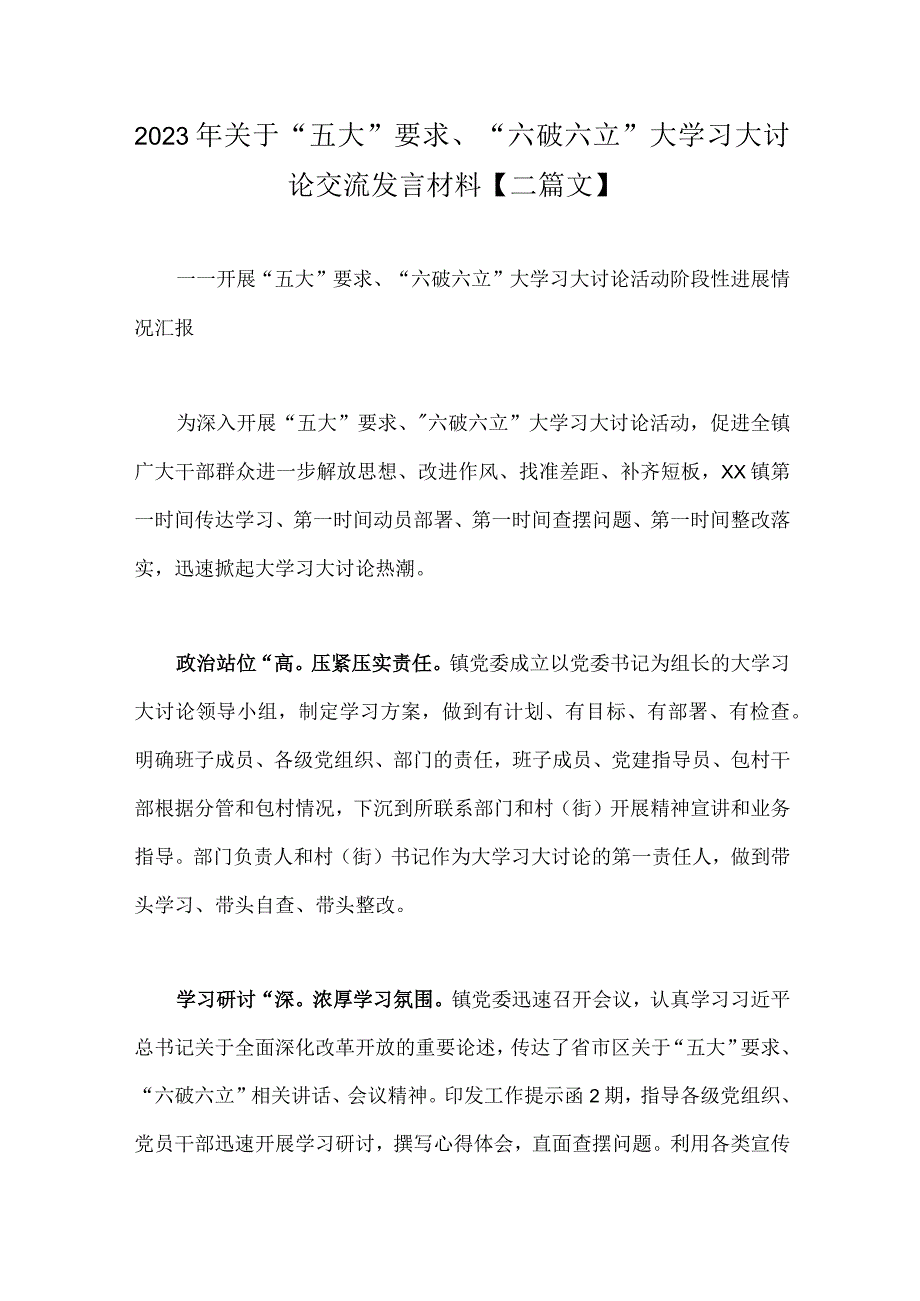 2023年关于“五大”要求、“六破六立”大学习大讨论交流发言材料【二篇文】

一一开展“五大”要求、“六破六立”大学习大讨论活动阶段性进展情况汇报

为深入开展“五大”要求、"六破六立”大学习大讨论活动，促进全镇广大干部群众进一步解放思想、改进作风、找准差距、补齐短板，XX镇第一时间传达学习、第一时间动员部署、第一时间查摆问题、第一时间整改落实，迅速掀起大学习大讨论热潮。

政治站位“高。压紧压实责任。镇党委成立以党委书记为组长的大学习大讨论领导小组，制定学习方案，做到有计划、有目标、有部署、有检查。明确班子成员、各级党组织、部门的责任，班子成员、党建指导员、包村干部根据分管和包村情况，下沉到所联系部门和村（街）开展精神宣讲和业务指导。部门负责人和村（街）书记作为大学习大讨论的第一责任人，做到带头学习、带头自查、带头整改。

学习研讨“深。浓厚学习氛围。镇党委迅速召开会议，认真学习习近平总书记关于全面深化改革开放的重要论述，传达了省市区关于“五大”要求、“六破六立”相关讲话、会议精神。印发工作提示函2期，指导各级党组织、党员干部迅速开展学习研讨，撰写心得体会，直面查摆问题。利用各类宣传